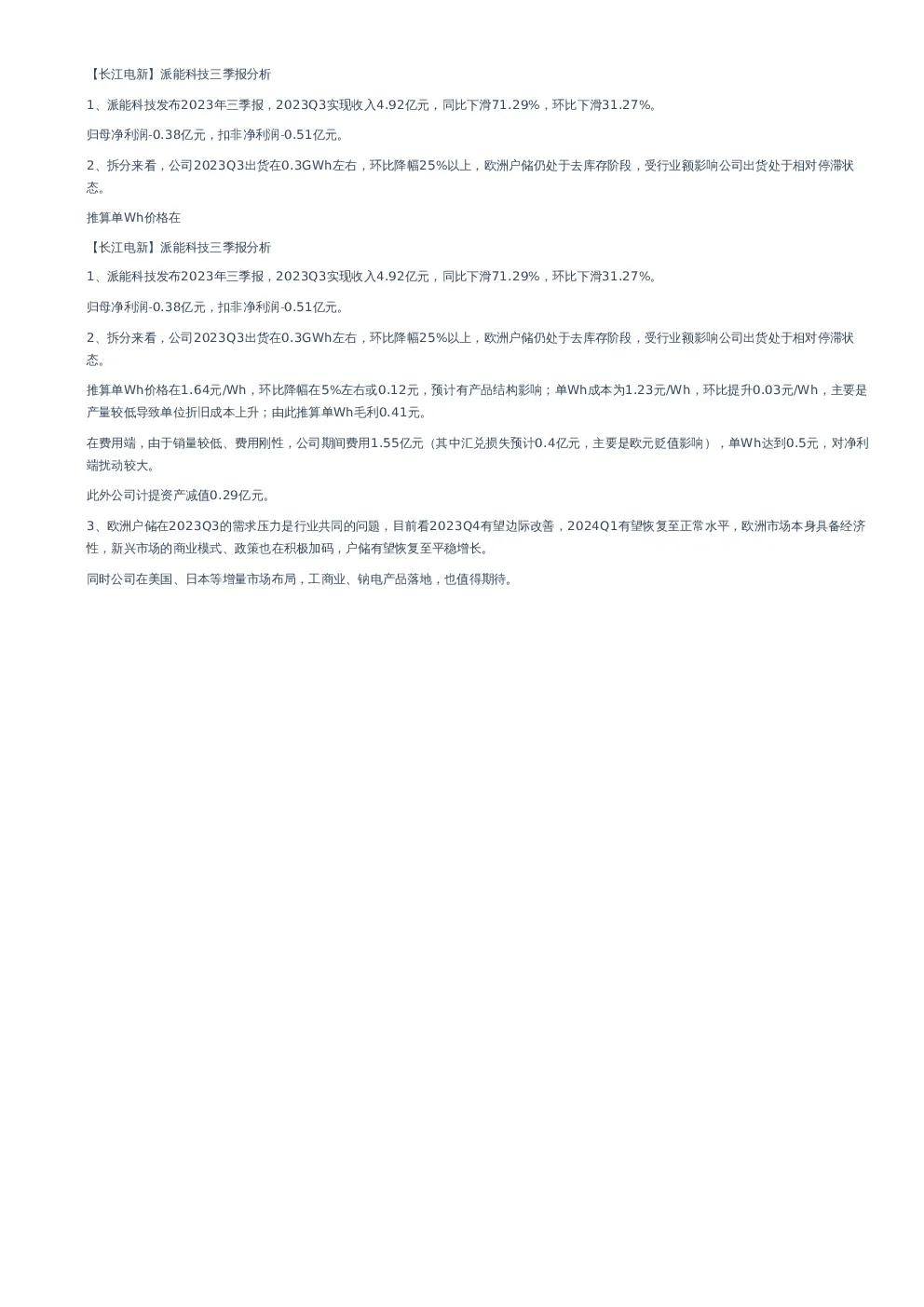 【长江电新】派能科技三季报分析

1、派能科技发布2023年三季报，2023Q3实现收入4.92亿元，同比下滑71.29%，环比下滑31.27%。

归母净利润-0.38亿元，扣非净利润-0.51亿元。

2、拆分来看，公司2023Q3出货在0.3GWh左右，环比降幅25%以上，欧洲户储仍处于去库存阶段，受行业额影响公司出货处于相对停滞状态。

推算单Wh价格在

【长江电新】派能科技三季报分析

1、派能科技发布2023年三季报，2023Q3实现收入4.92亿元，同比下滑71.29%，环比下滑31.27%。

归母净利润-0.38亿元，扣非净利润-0.51亿元。

2、拆分来看，公司2023Q3出货在0.3GWh左右，环比降幅25%以上，欧洲户储仍处于去库存阶段，受行业额影响公司出货处于相对停滞状态。

推算单Wh价格在1.64元/Wh，环比降幅在5%左右或0.12元，预计有产品结构影响；单Wh成本为1.23元/Wh，环比提升0.03元/Wh，主要是产量较低导致单位折旧成本上升；由此推算单Wh毛利0.41元。

在费用端，由于销量较低、费用刚性，公司期间费用1.55亿元（其中汇兑损失预计0.4亿元，主要是欧元贬值影响），单Wh达到0.5元，对净利端扰动较大。

此外公司计提资产减值0.29亿元。

3、欧洲户储在2023Q3的需求压力是行业共同的问题，目前看2023Q4有望边际改善，2024Q1有望恢复至正常水平，欧洲市场本身具备经济性，新兴市场的商业模式、政策也在积极加码，户储有望恢复至平稳增长。

同时公司在美国、日本等增量市场布局，工商业、钠电产品落地，也值得期待。